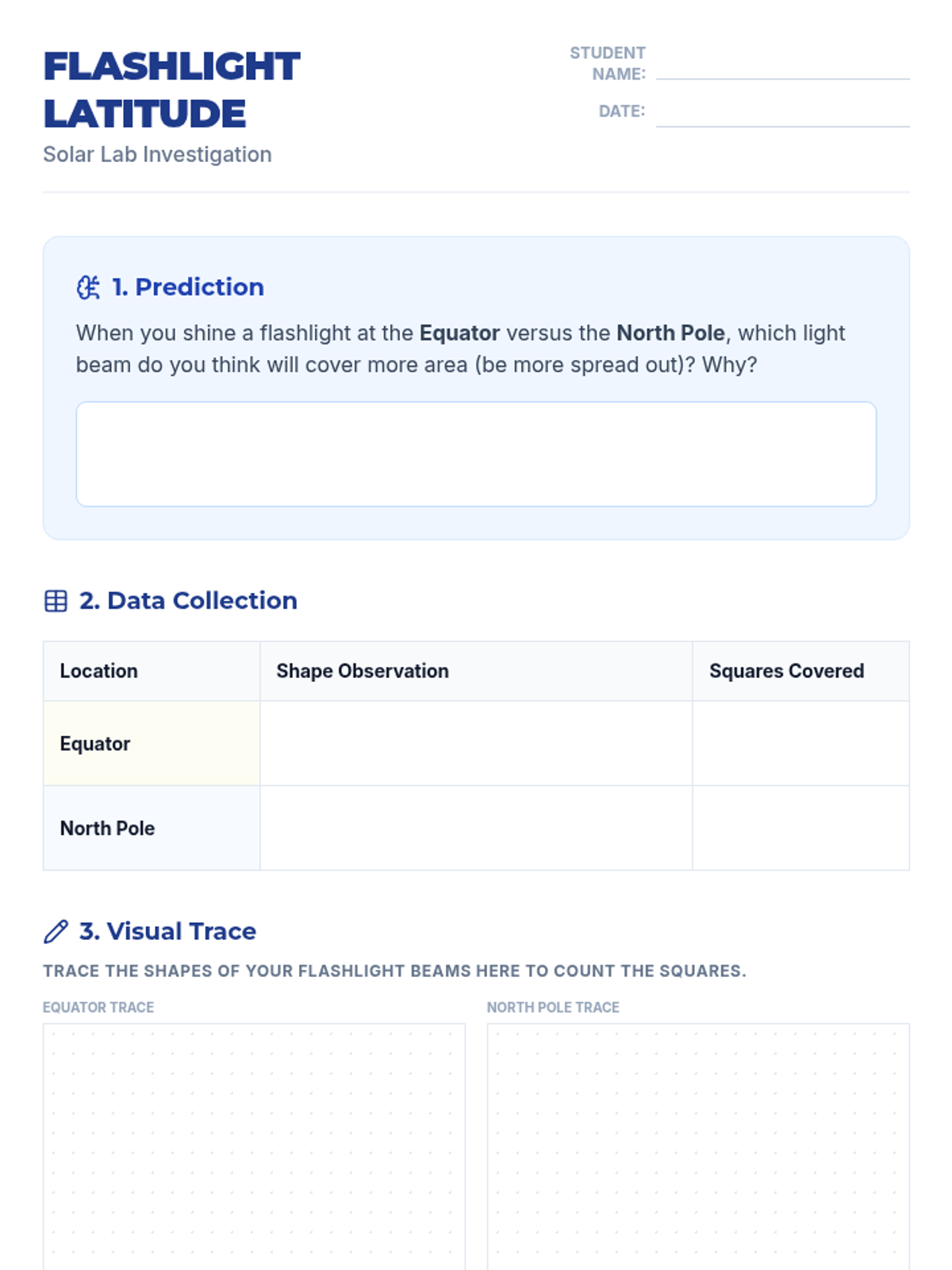 FLASHLIGHT LATITUDE

Solar Lab Investigation

STUDENT NAME: ____

DATE: ____

1. Prediction

When you shine a flashlight at the Equator versus the North Pole, which light beam do you think will cover more area (be more spread out)? Why?

2. Data Collection

| Location | Shape Observation | Squares Covered |
|---|---|---|
| Equator | | |
| North Pole | | |

3. Visual Trace

TRACE THE SHAPES OF YOUR FLASHLIGHT BEAMS HERE TO COUNT THE SQUARES.

EQUATOR TRACE

NORTH POLE TRACE